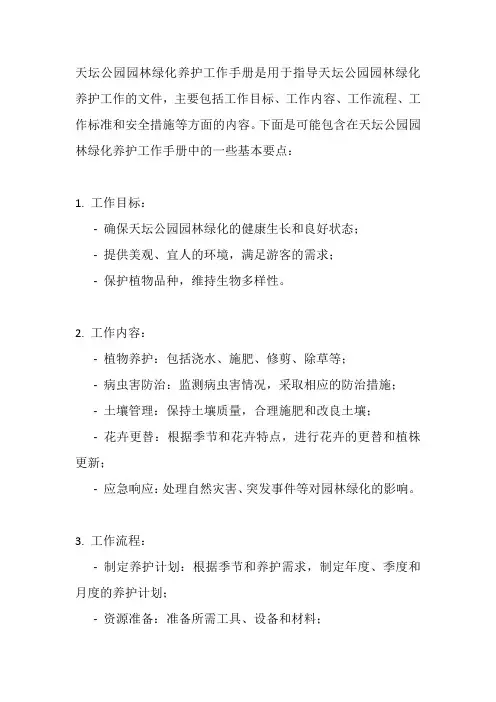 天坛公园园林绿化养护工作手册是用于指导天坛公园园林绿化养护工作的文件，主要包括工作目标、工作内容、工作流程、工作标准和安全措施等方面的内容。下面是可能包含在天坛公园园林绿化养护工作手册中的一些基本要点：

1. 工作目标：
- 确保天坛公园园林绿化的健康生长和良好状态；
- 提供美观、宜人的环境，满足游客的需求；
- 保护植物品种，维持生物多样性。

2. 工作内容：
- 植物养护：包括浇水、施肥、修剪、除草等；
- 病虫害防治：监测病虫害情况，采取相应的防治措施；
- 土壤管理：保持土壤质量，合理施肥和改良土壤；
- 花卉更替：根据季节和花卉特点，进行花卉的更替和植株更新；
- 应急响应：处理自然灾害、突发事件等对园林绿化的影响。

3. 工作流程：
- 制定养护计划：根据季节和养护需求，制定年度、季度和月度的养护计划；
- 资源准备：准备所需工具、设备和材料；